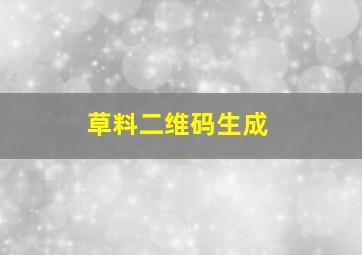 草料二维码生成